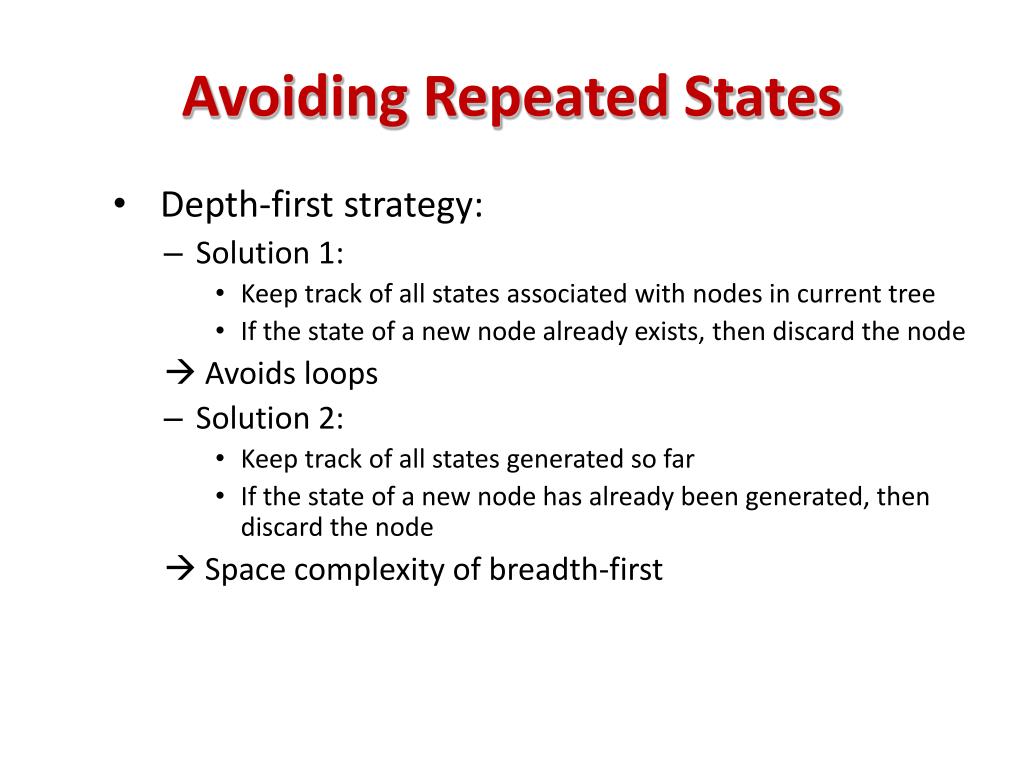 Avoiding Repeated States

• Depth-first strategy:
– Solution 1:
• Keep track of all states associated with nodes in current tree
• If the state of a new node already exists, then discard the node
→ Avoids loops
– Solution 2:
• Keep track of all states generated so far
• If the state of a new node has already been generated, then discard the node
→ Space complexity of breadth-first